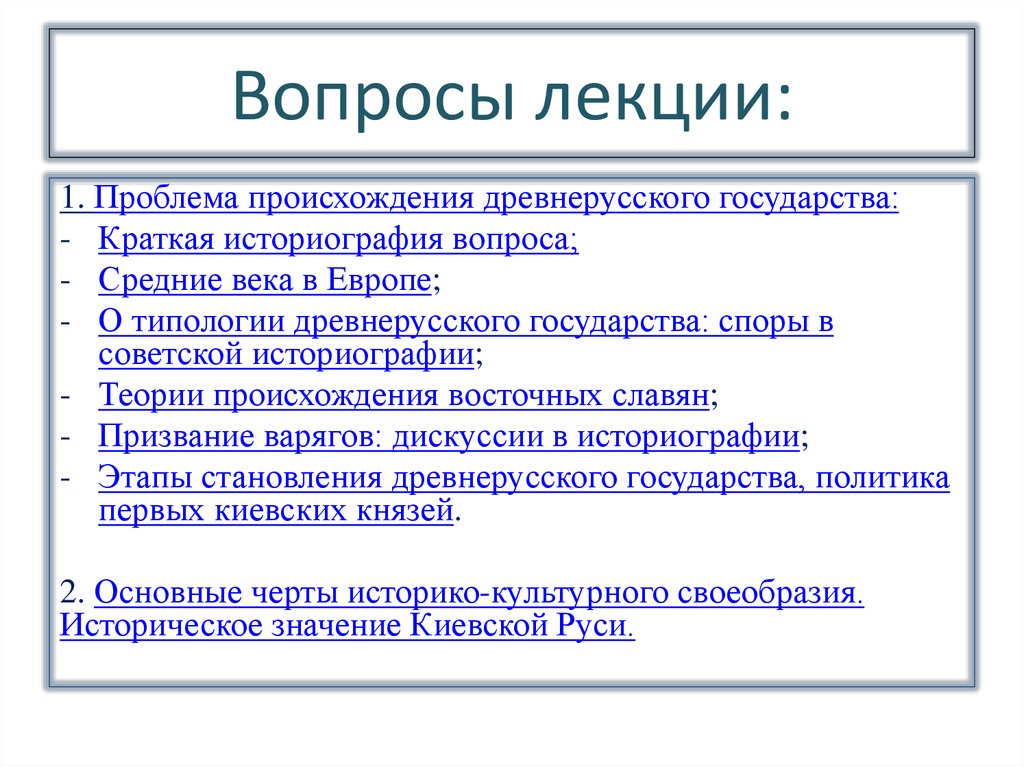 Вопросы лекции:

1. Проблема происхождения древнерусского государства:
- Краткая историография вопроса;
- Средние века в Европе;
- О типологии древнерусского государства: споры в советской историографии;
- Теории происхождения восточных славян;
- Призвание варягов: дискуссии в историографии;
- Этапы становления древнерусского государства, политика первых киевских князей.

2. Основные черты историко-культурного своеобразия. Историческое значение Киевской Руси.